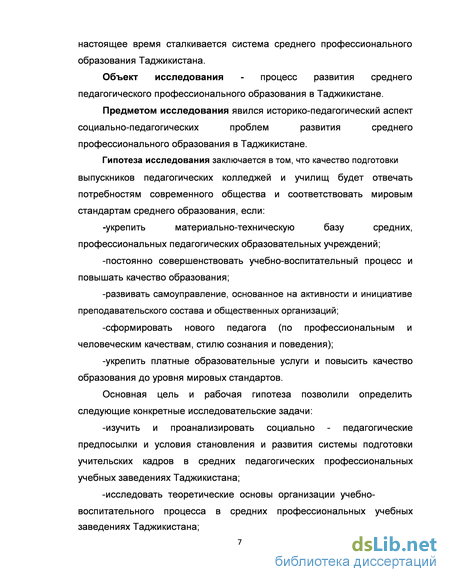 настоящее время сталкивается система среднего профессионального образования Таджикистана.

Объект исследования - процесс развития среднего педагогического профессионального образования в Таджикистане.

Предметом исследования явился историко-педагогический аспект социально-педагогических проблем развития среднего профессионального образования в Таджикистане.

Гипотеза исследования заключается в том, что качество подготовки выпускников педагогических колледжей и училищ будет отвечать потребностям современного общества и соответствовать мировым стандартам среднего образования, если:

-укрепить материально-техническую базу средних, профессиональных педагогических образовательных учреждений;

-постоянно совершенствовать учебно-воспитательный процесс и повышать качество образования;

-развивать самоуправление, основанное на активности и инициативе преподавательского состава и общественных организаций;

-сформировать нового педагога (по профессиональным и человеческим качествам, стилю сознания и поведения);

-укрепить платные образовательные услуги и повысить качество образования до уровня мировых стандартов.

Основная цель и рабочая гипотеза позволили определить следующие конкретные исследовательские задачи:

-изучить и проанализировать социально - педагогические предпосылки и условия становления и развития системы подготовки учительских кадров в средних педагогических профессиональных учебных заведениях Таджикистана;

-исследовать теоретические основы организации учебно-воспитательного процесса в средних профессиональных учебных заведениях Таджикистана;

7

dsLib.net
библиотека диссертаций